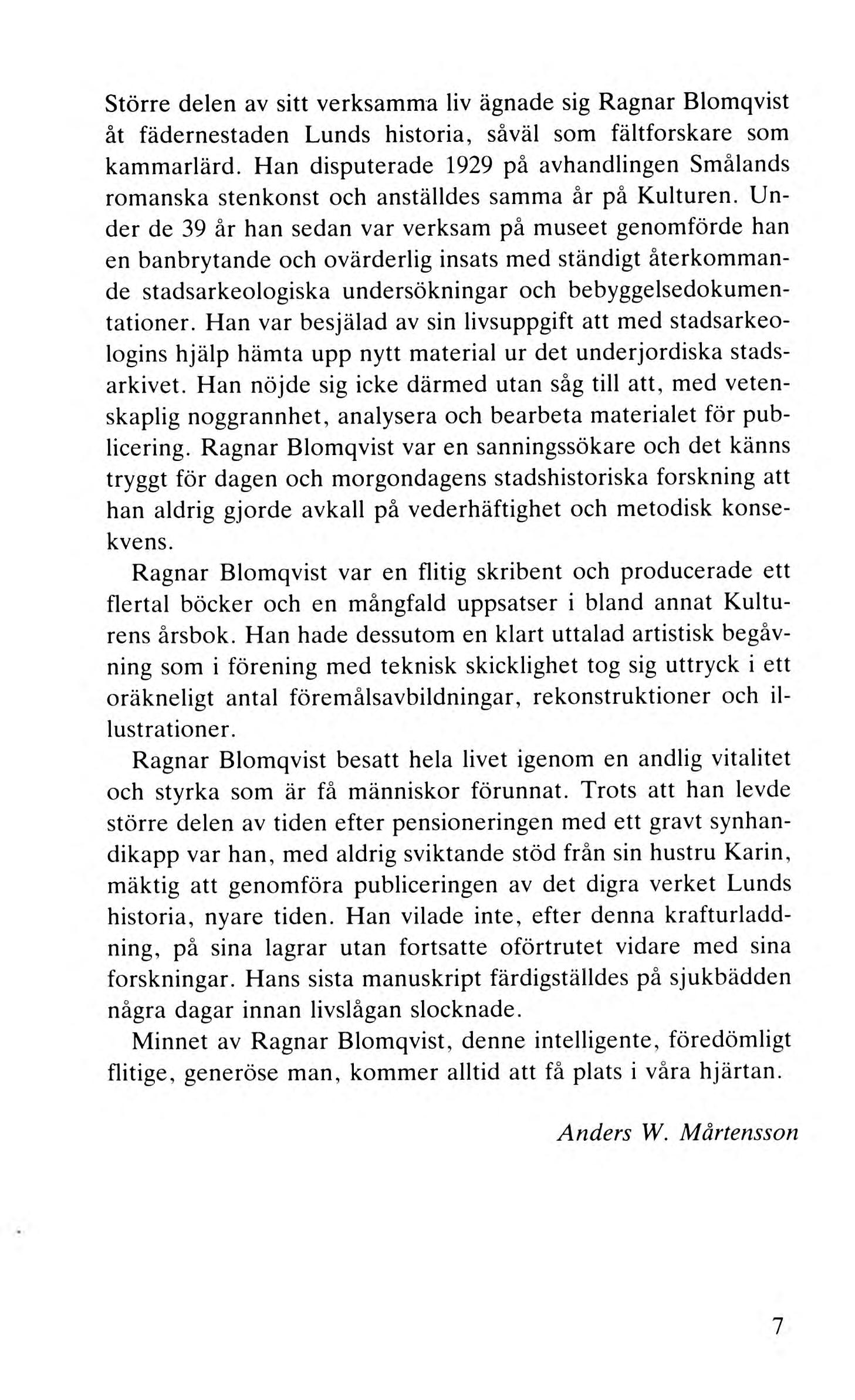 Större delen av sitt verksamma liv ägnade sig Ragnar Blomqvist åt fädernestaden Lunds historia, såväl som fältforskare som kammarlärd. Han disputerade 1929 på avhandlingen Smålands romanska stenkonst och anställdes samma år på Kulturen. Under de 39 år han sedan var verksam på museet genomförde han en banbrytande och ovärderlig insats med ständigt återkommande stadsarkeologiska undersökningar och bebyggelsedokumentationer. Han var besjälad av sin livsuppgift att med stadsarkeologins hjälp hämta upp nytt material ur det underjordiska stadsarkivet. Han nöjde sig icke därmed utan såg till att, med vetenskaplig noggrannhet, analysera och bearbeta materialet för publicering. Ragnar Blomqvist var en sanningssökare och det känns tryggt för dagen och morgondagens stadshistoriska forskning att han aldrig gjorde avkall på vederhäftighet och metodisk konsekvens.

Ragnar Blomqvist var en flitig skribent och producerade ett flertal böcker och en mångfald uppsatser i bland annat Kulturens årsbok. Han hade dessutom en klart uttalad artistisk begåvning som i förening med teknisk skicklighet tog sig uttryck i ett oräkneligt antal föremålsavbildningar, rekonstruktioner och illustrationer.

Ragnar Blomqvist besatt hela livet igenom en andlig vitalitet och styrka som är få människor förunnat. Trots att han levde större delen av tiden efter pensioneringen med ett gravt synhandikapp var han, med aldrig sviktande stöd från sin hustru Karin, mäktig att genomföra publiceringen av det digra verket Lunds historia, nyare tiden. Han vilade inte, efter denna krafturladdning, på sina lagrar utan fortsatte oförtrutet vidare med sina forskningar. Hans sista manuskript färdigställdes på sjukbädden några dagar innan livslågan slocknade.

Minnet av Ragnar Blomqvist, denne intelligente, föredömligt flitige, generöse man, kommer alltid att få plats i våra hjärtan.

Anders W. Mårtensson

7